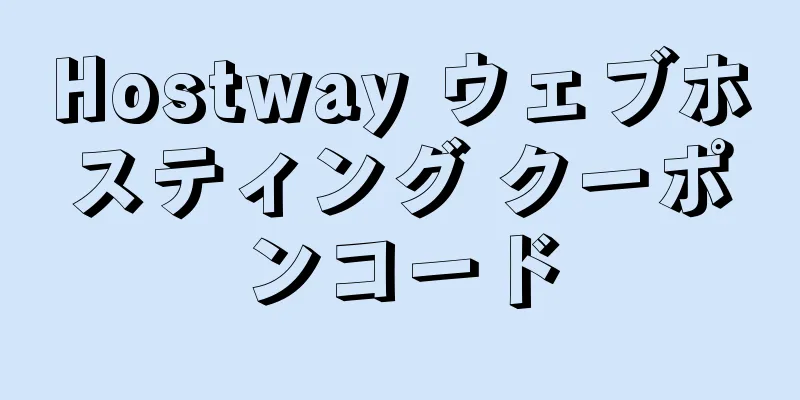 Hostway ウェブホスティング クーポンコード